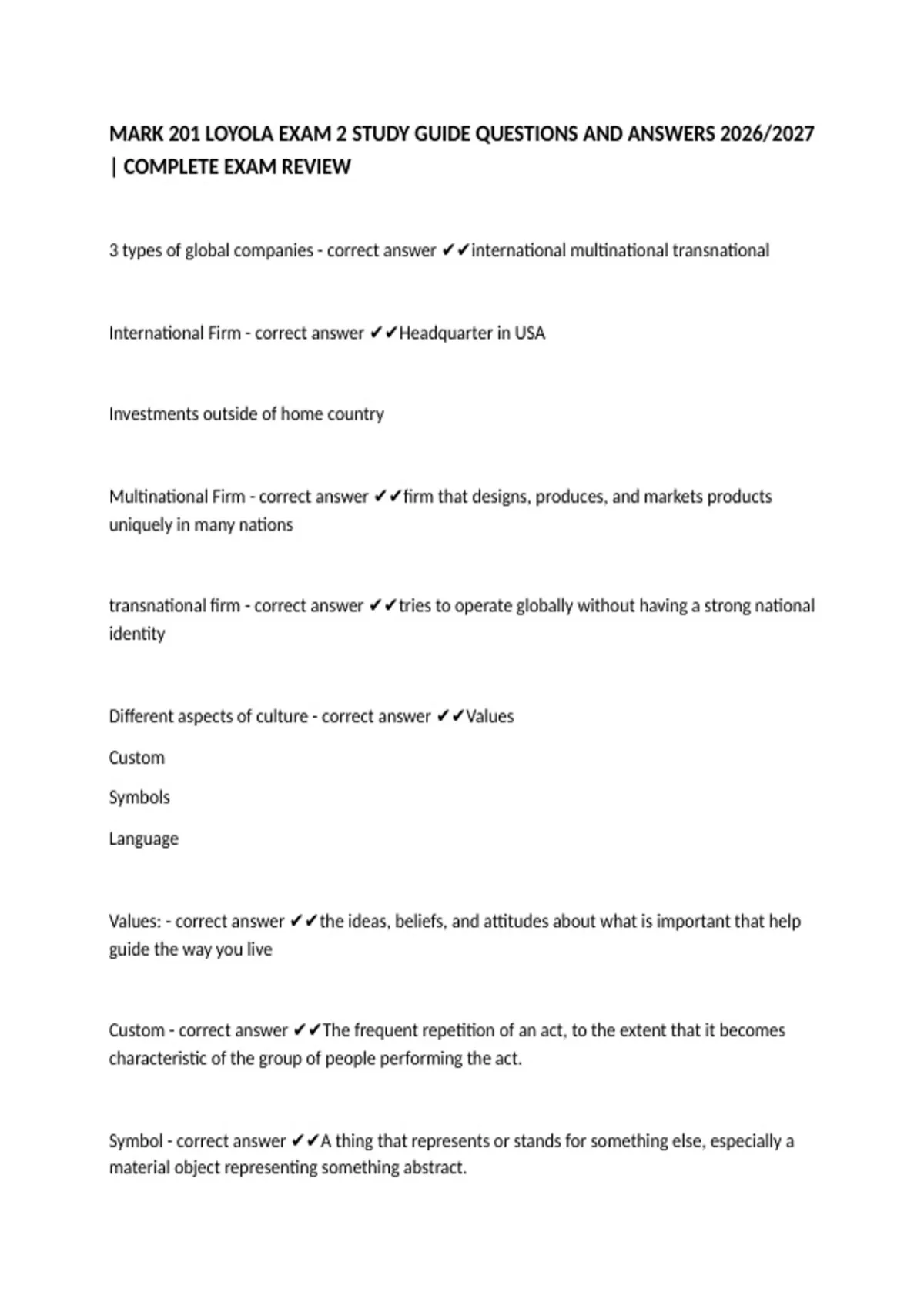 MARK 201 LOYOLA EXAM 2 STUDY GUIDE QUESTIONS AND ANSWERS 2026/2027 | COMPLETE EXAM REVIEW

3 types of global companies - correct answer ✔✔international multinational transnational

International Firm - correct answer ✔✔Headquarter in USA

Investments outside of home country

Multinational Firm - correct answer ✔✔firm that designs, produces, and markets products uniquely in many nations

transnational firm - correct answer ✔✔tries to operate globally without having a strong national identity

Different aspects of culture - correct answer ✔✔Values

Custom

Symbols

Language

Values: - correct answer ✔✔the ideas, beliefs, and attitudes about what is important that help guide the way you live

Custom - correct answer ✔✔The frequent repetition of an act, to the extent that it becomes characteristic of the group of people performing the act.

Symbol - correct answer ✔✔A thing that represents or stands for something else, especially a material object representing something abstract.